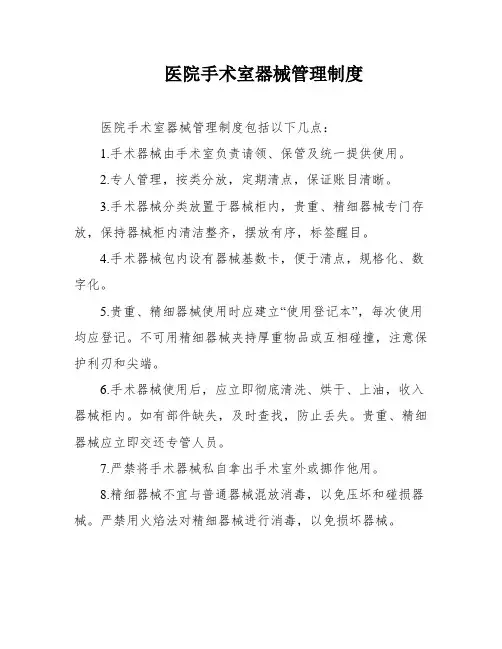 医院手术室器械管理制度

医院手术室器械管理制度包括以下几点：

1.手术器械由手术室负责请领、保管及统一提供使用。

2.专人管理，按类分放，定期清点，保证账目清晰。

3.手术器械分类放置于器械柜内，贵重、精细器械专门存放，保持器械柜内清洁整齐，摆放有序，标签醒目。

4.手术器械包内设有器械基数卡，便于清点，规格化、数字化。

5.贵重、精细器械使用时应建立“使用登记本”，每次使用均应登记。不可用精细器械夹持厚重物品或互相碰撞，注意保护利刃和尖端。

6.手术器械使用后，应立即彻底清洗、烘干、上油，收入器械柜内。如有部件缺失，及时查找，防止丢失。贵重、精细器械应立即交还专管人员。

7.严禁将手术器械私自拿出手术室外或挪作他用。

8.精细器械不宜与普通器械混放消毒，以免压坏和碰损器械。严禁用火焰法对精细器械进行消毒，以免损坏器械。